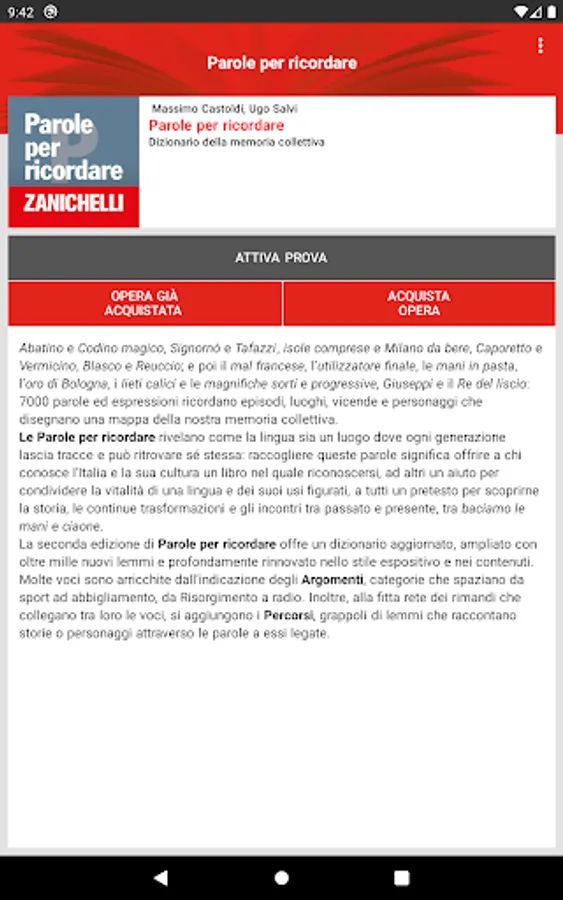 9:42

Parole per ricordare

Parole per ricordare
ZANICHELLI

Massimo Castoldi, Ugo Salvi
Parole per ricordare
Dizionario della memoria collettiva

ATTIVA PROVA

OPERA GIÀ ACQUISTATA

ACQUISTA OPERA

Abatino e Codino magico, Signornò e Tafazzi, isole comprese e Milano da bere, Caporetto e Vermicino, Blasco e Reuccio; e poi il mal francese, l'utilizzatore finale, le mani in pasta, l'oro di Bologna, i lieti calici e le magnifiche sorti e progressive, Giuseppi e il Re del liscio: 7000 parole ed espressioni ricordano episodi, luoghi, vicende e personaggi che disegnano una mappa della nostra memoria collettiva.
Le Parole per ricordare rivelano come la lingua sia un luogo dove ogni generazione lascia tracce e può ritrovare sé stessa: raccogliere queste parole significa offrire a chi conosce l'Italia e la sua cultura un libro nel quale riconoscersi, ad altri un aiuto per condividere la vitalità di una lingua e dei suoi usi figurati, a tutti un pretesto per scoprirne la storia, le continue trasformazioni e gli incontri tra passato e presente, tra baciamo le mani e ciaone.
La seconda edizione di Parole per ricordare offre un dizionario aggiornato, ampliato con oltre mille nuovi lemmi e profondamente rinnovato nello stile espositivo e nei contenuti. Molte voci sono arricchite dall'indicazione degli Argomenti, categorie che spaziano da sport ad abbigliamento, da Risorgimento a radio. Inoltre, alla fitta rete dei rimandi che collegano tra loro le voci, si aggiungono i Percorsi, grappoli di lemmi che raccontano storie o personaggi attraverso le parole a essi legate.